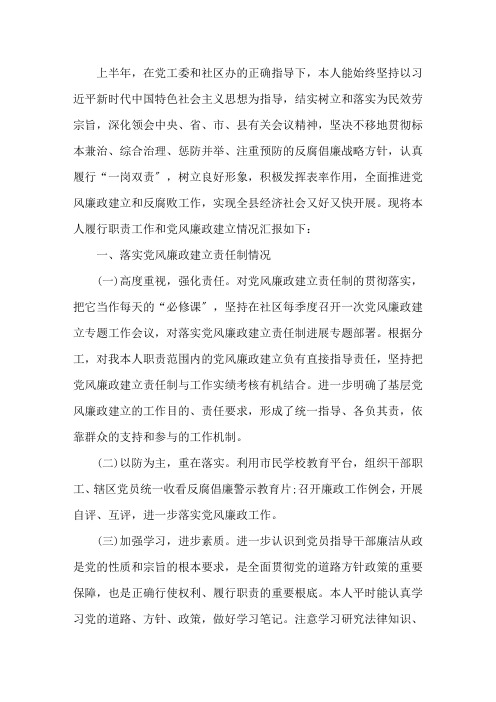 上半年，在党工委和社区办的正确指导下，本人能始终坚持以习近平新时代中国特色社会主义思想为指导，结实树立和落实为民效劳宗旨，深化领会中央、省、市、县有关会议精神，坚决不移地贯彻标本兼治、综合治理、惩防并举、注重预防的反腐倡廉战略方针，认真履行“一岗双责”，树立良好形象，积极发挥表率作用，全面推进党风廉政建立和反腐败工作，实现全县经济社会又好又快开展。现将本人履行职责工作和党风廉政建立情况汇报如下：

一、落实党风廉政建立责任制情况

(一)高度重视，强化责任。对党风廉政建立责任制的贯彻落实，把它当作每天的“必修课”，坚持在社区每季度召开一次党风廉政建立专题工作会议，对落实党风廉政建立责任制进展专题部署。根据分工，对我本人职责范围内的党风廉政建立负有直接指导责任，坚持把党风廉政建立责任制与工作实绩考核有机结合。进一步明确了基层党风廉政建立的工作目的、责任要求，形成了统一指导、各负其责，依靠群众的支持和参与的工作机制。

(二)以防为主，重在落实。利用市民学校教育平台，组织干部职工、辖区党员统一收看反腐倡廉警示教育片;召开廉政工作例会，开展自评、互评，进一步落实党风廉政工作。

(三)加强学习，进步素质。进一步认识到党员指导干部廉洁从政是党的性质和宗旨的根本要求，是全面贯彻党的道路方针政策的重要保障，也是正确行使权利、履行职责的重要根底。本人平时能认真学习党的道路、方针、政策，做好学习笔记。注意学习研究法律知识、